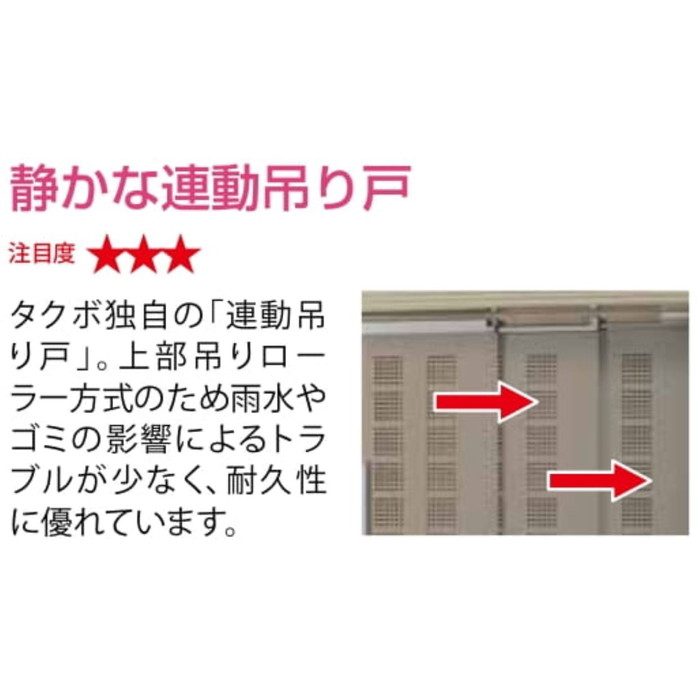 静かな連動吊り戸

注目度 ★★★

タクボ独自の「連動吊り戸」。上部吊りローラー方式のため雨水やゴミの影響によるトラブルが少なく、耐久性に優れています。